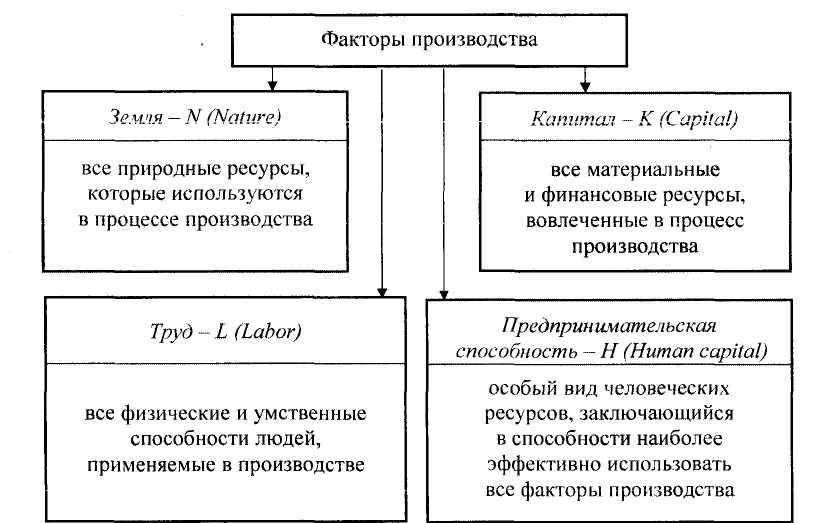 Факторы производства

Земля – N (Nature)

все природные ресурсы, которые используются в процессе производства

Капитал – K (Capital)

все материальные и финансовые ресурсы, вовлеченные в процесс производства

Труд – L (Labor)

все физические и умственные способности людей, применяемые в производстве

Предпринимательская способность – H (Human capital)

особый вид человеческих ресурсов, заключающийся в способности наиболее эффективно использовать все факторы производства